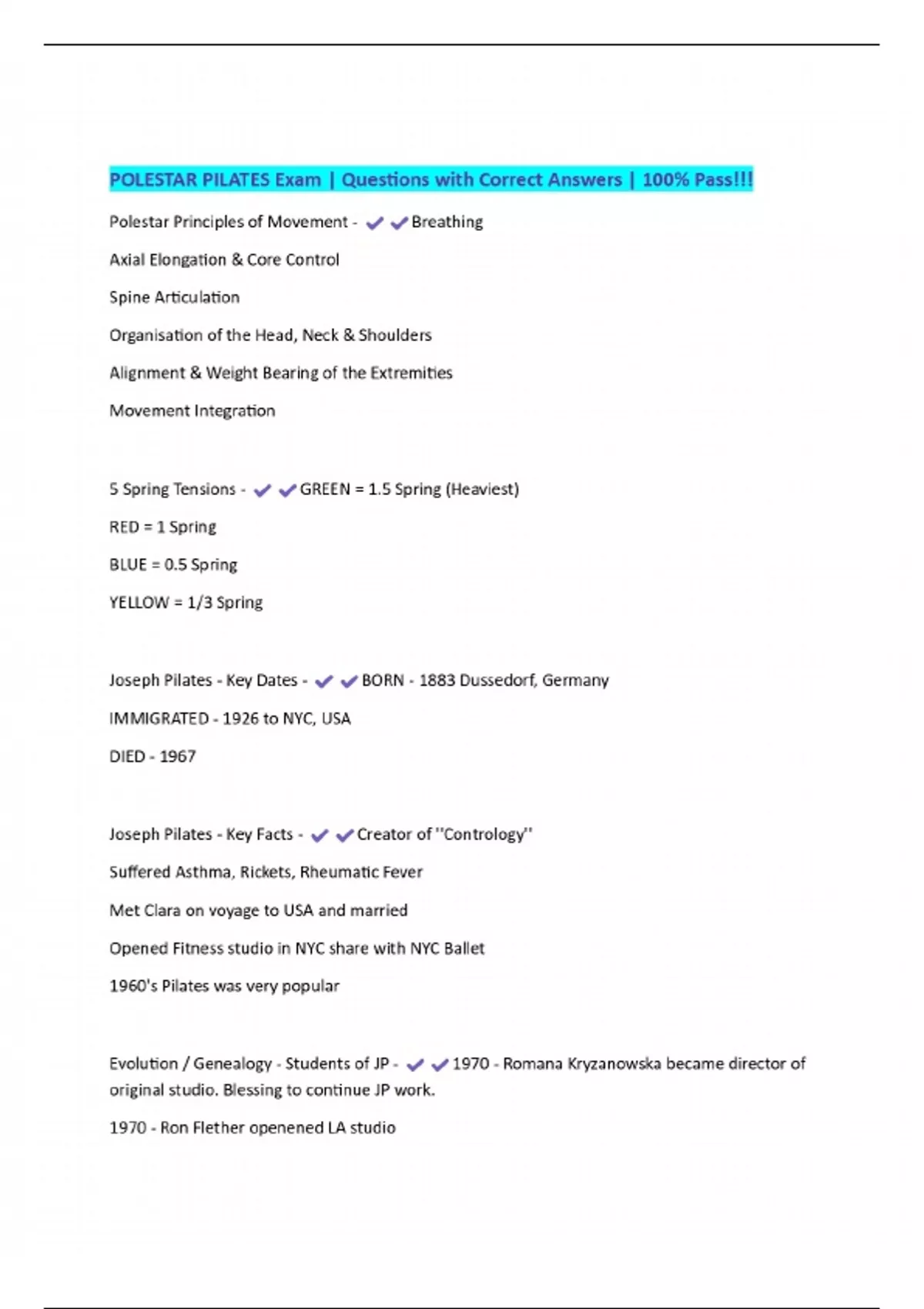 POLESTAR PILATES Exam | Questions with Correct Answers | 100% Pass!!!

Polestar Principles of Movement - ✔✔Breathing

Axial Elongation & Core Control

Spine Articulation

Organisation of the Head, Neck & Shoulders

Alignment & Weight Bearing of the Extremities

Movement Integration

5 Spring Tensions - ✔✔GREEN = 1.5 Spring (Heaviest)

RED = 1 Spring

BLUE = 0.5 Spring

YELLOW = 1/3 Spring

Joseph Pilates - Key Dates - ✔✔BORN - 1883 Dussedorf, Germany

IMMIGRATED - 1926 to NYC, USA

DIED - 1967

Joseph Pilates - Key Facts - ✔✔Creator of "Contrology"

Suffered Asthma, Rickets, Rheumatic Fever

Met Clara on voyage to USA and married

Opened Fitness studio in NYC share with NYC Ballet

1960's Pilates was very popular

Evolution / Genealogy - Students of JP - ✔✔1970 - Romana Kryzanowska became director of original studio. Blessing to continue JP work.

1970 - Ron Flether openened LA studio